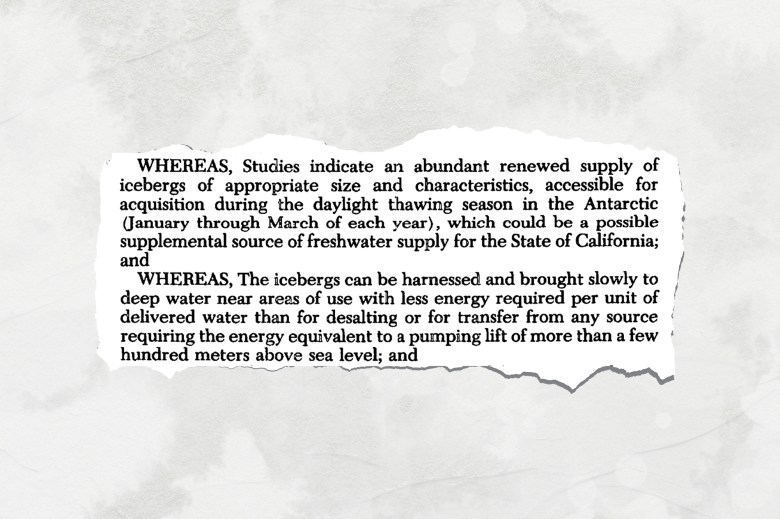 WHEREAS, Studies indicate an abundant renewed supply of icebergs of appropriate size and characteristics, accessible for acquisition during the daylight thawing season in the Antarctic (January through March of each year), which could be a possible supplemental source of freshwater supply for the State of California; and

WHEREAS, The icebergs can be harnessed and brought slowly to deep water near areas of use with less energy required per unit of delivered water than for desalting or for transfer from any source requiring the energy equivalent to a pumping lift of more than a few hundred meters above sea level; and